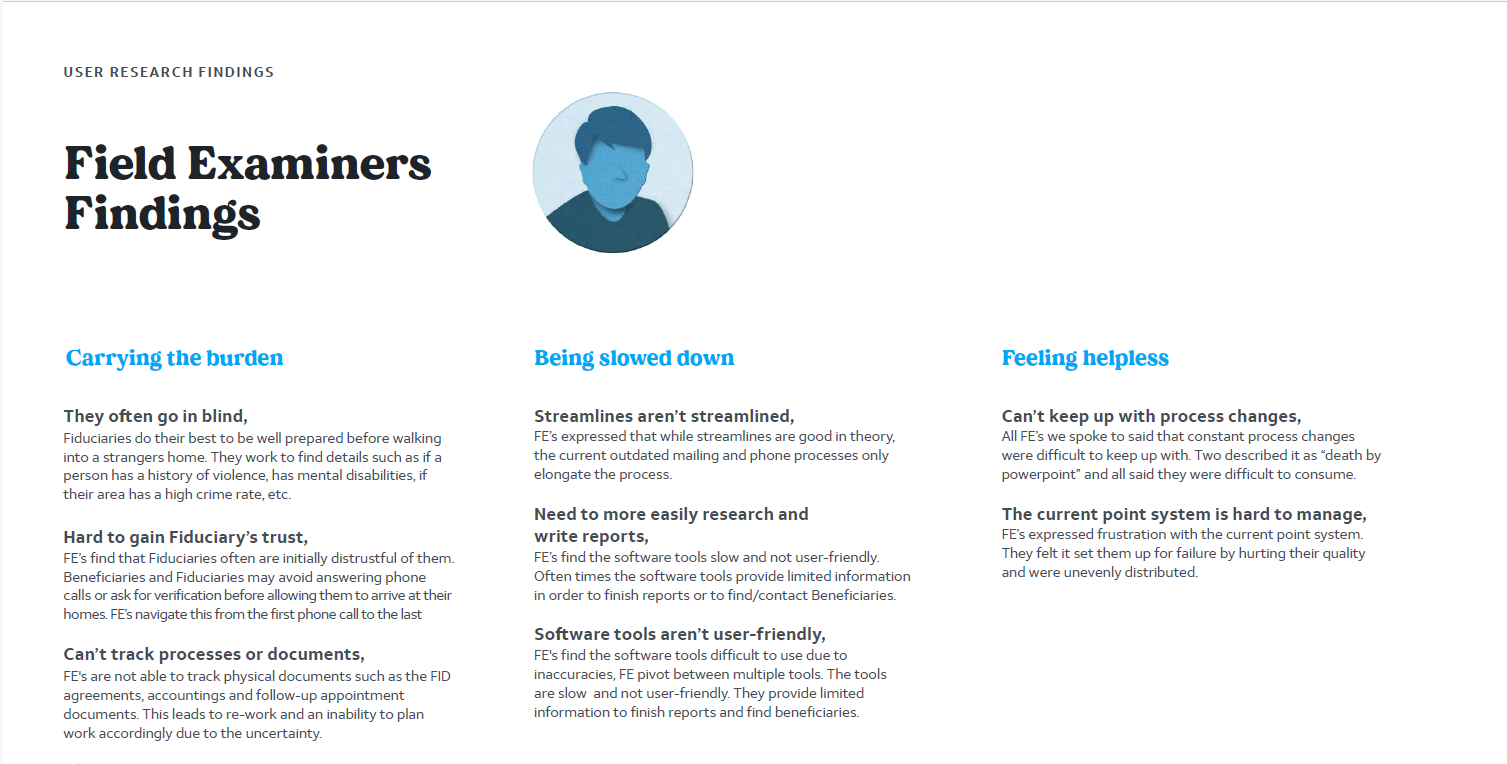 USER RESEARCH FINDINGS

Field Examiners Findings

Carrying the burden

They often go in blind,
Fiduciaries do their best to be well prepared before walking into a strangers home. They work to find details such as if a person has a history of violence, has mental disabilities, if their area has a high crime rate, etc.

Hard to gain Fiduciary's trust,
FE's find that Fiduciaries often are initially distrustful of them. Beneficiaries and Fiduciaries may avoid answering phone calls or ask for verification before allowing them to arrive at their homes. FE's navigate this from the first phone call to the last

Can't track processes or documents,
FE's are not able to track physical documents such as the FID agreements, accountings and follow-up appointment documents. This leads to re-work and an inability to plan work accordingly due to the uncertainty.

Being slowed down

Streamlines aren't streamlined,
FE's expressed that while streamlines are good in theory, the current outdated mailing and phone processes only elongate the process.

Need to more easily research and write reports,
FE's find the software tools slow and not user-friendly. Often times the software tools provide limited information in order to finish reports or to find/contact Beneficiaries.

Software tools aren't user-friendly,
FE's find the software tools difficult to use due to inaccuracies, FE pivot between multiple tools. The tools are slow and not user-friendly. They provide limited information to finish reports and find beneficiaries.

Feeling helpless

Can't keep up with process changes,
All FE's we spoke to said that constant process changes were difficult to keep up with. Two described it as "death by powerpoint" and all said they were difficult to consume.

The current point system is hard to manage,
FE's expressed frustration with the current point system. They felt it set them up for failure by hurting their quality and were unevenly distributed.